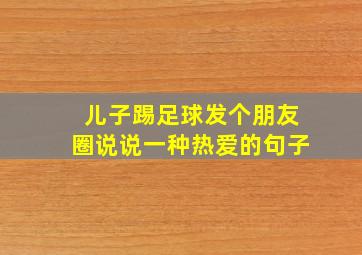 儿子踢足球发个朋友圈说说一种热爱的句子